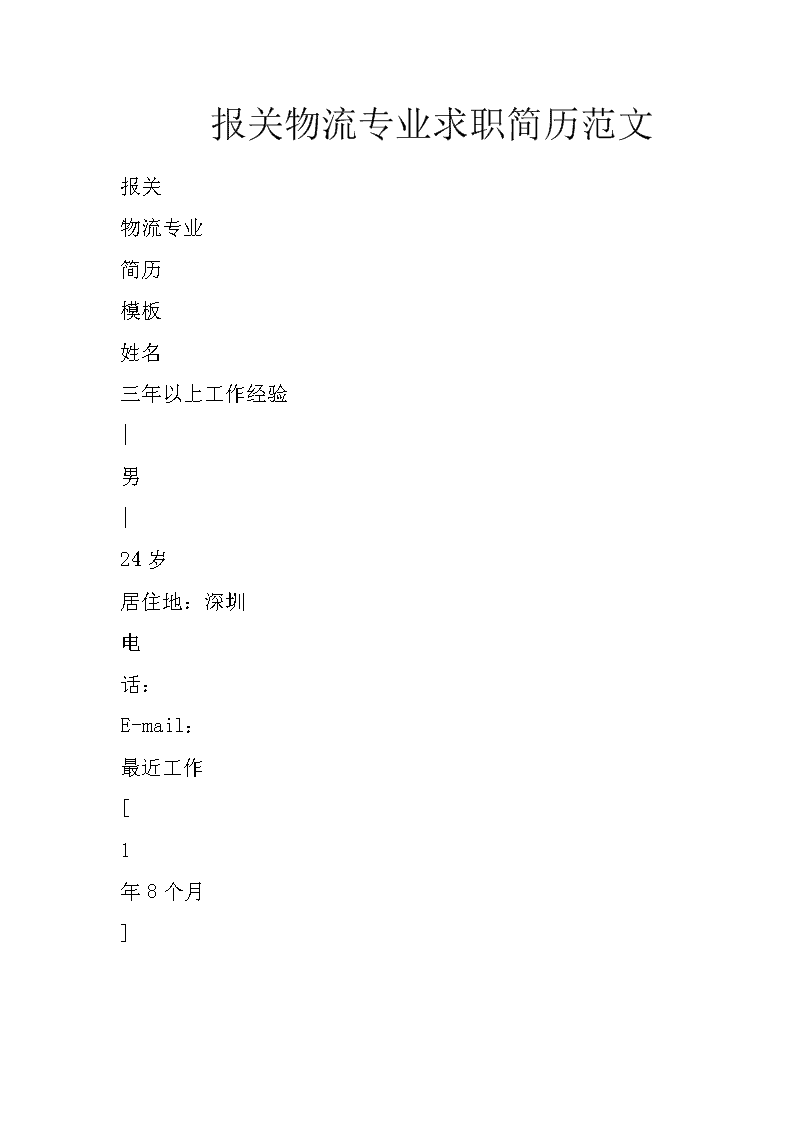 报关物流专业求职简历范文

报关

物流专业

简历

模板

姓名

三年以上工作经验

|

男

|

24 岁

居住地：深圳

电

话：

E-mail：

最近工作

[

1

年 8 个月

]